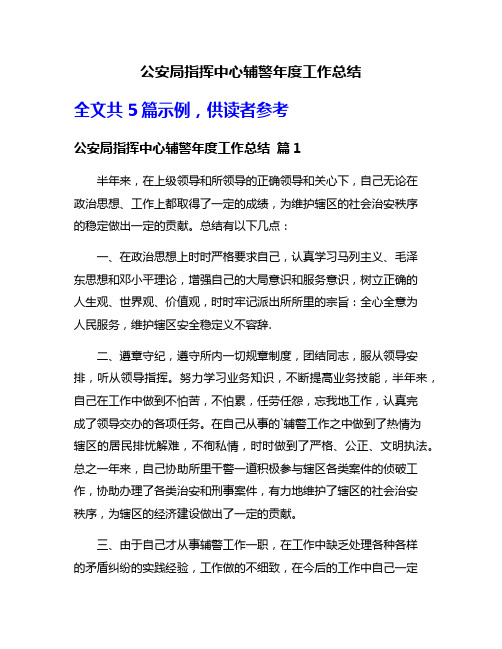 公安局指挥中心辅警年度工作总结

全文共 5 篇示例，供读者参考

公安局指挥中心辅警年度工作总结 篇 1

半年来，在上级领导和所领导的正确领导和关心下，自己无论在政治思想、工作上都取得了一定的成绩，为维护辖区的社会治安秩序的稳定做出一定的贡献。总结有以下几点：

一、在政治思想上时时严格要求自己，认真学习马列主义、毛泽东思想和邓小平理论，增强自己的大局意识和服务意识，树立正确的人生观、世界观、价值观，时时牢记派出所所里的宗旨：全心全意为人民服务，维护辖区安全稳定义不容辞.

二、遵章守纪，遵守所内一切规章制度，团结同志，服从领导安排，听从领导指挥。努力学习业务知识，不断提高业务技能，半年来，自己在工作中做到不怕苦，不怕累，任劳任怨，忘我地工作，认真完成了领导交办的各项任务。在自己从事的`辅警工作之中做到了热情为辖区的居民排忧解难，不徇私情，时时做到了严格、公正、文明执法。总之一年来，自己协助所里干警一道积极参与辖区各类案件的侦破工作，协助办理了各类治安和刑事案件，有力地维护了辖区的社会治安秩序，为辖区的经济建设做出了一定的贡献。

三、由于自己才从事辅警工作一职，在工作中缺乏处理各种各样的矛盾纠纷的实践经验，工作做的不细致，在今后的工作中自己一定